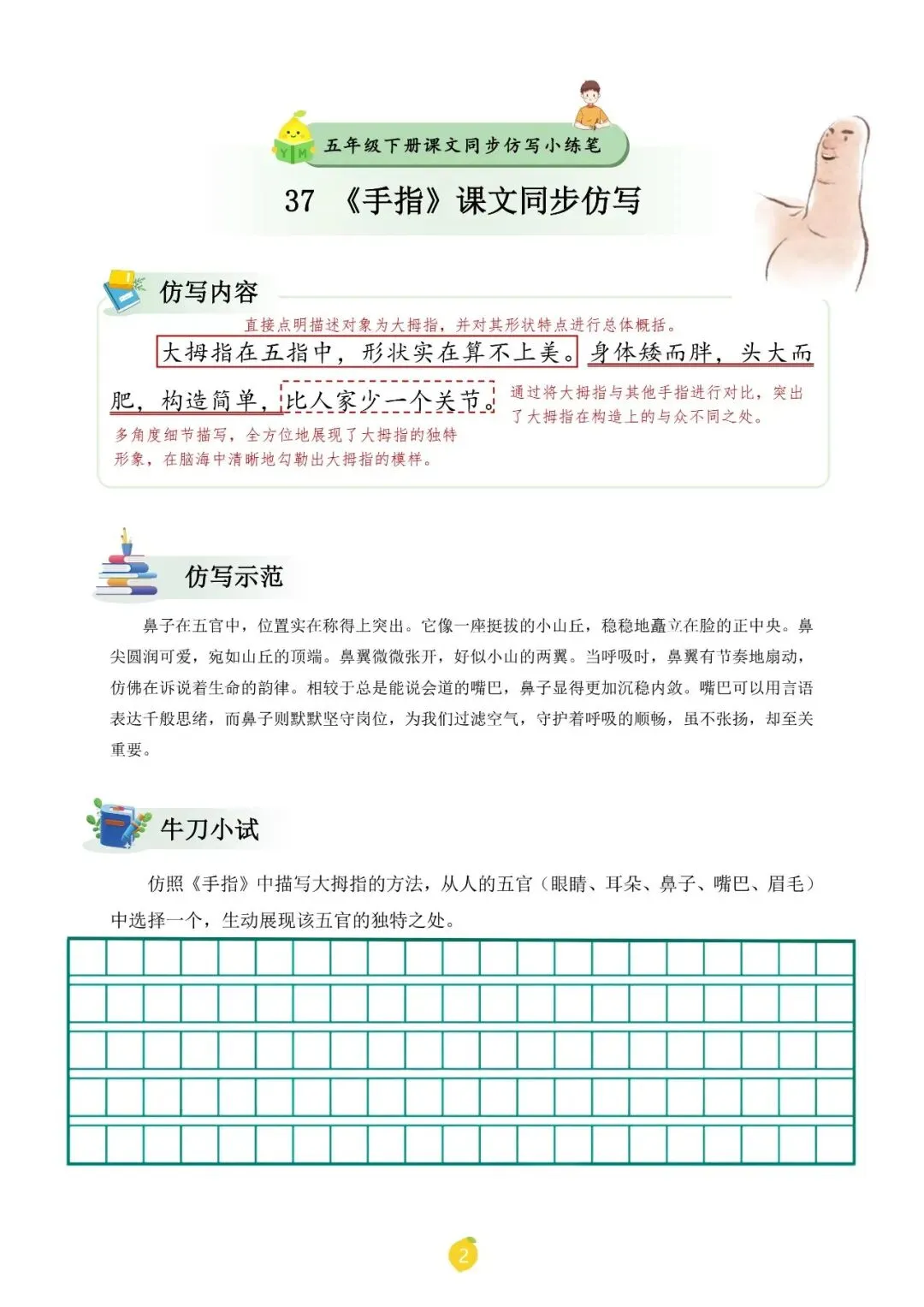 五年级下册课文同步仿写小练笔

37 《手指》课文同步仿写

仿写内容

直接点明描述对象为大拇指，并对其形状特点进行总体概括。

大拇指在五指中，形状实在算不上美。身体矮而胖，头大而肥，构造简单，比人家少一个关节。

通过将大拇指与其他手指进行对比，突出了大拇指在构造上的与众不同之处。

多角度细节描写，全方位地展现了大拇指的独特形象，在脑海中清晰地勾勒出大拇指的模样。

仿写示范

鼻子在五官中，位置实在称得上突出。它像一座挺拔的小山丘，稳稳地矗立在脸的正中央。鼻尖圆润可爱，宛如山丘的顶端。鼻翼微微张开，好似小山的两翼。当呼吸时，鼻翼有节奏地扇动，仿佛在诉说着生命的韵律。相较于总是能说会道的嘴巴，鼻子显得更加沉稳内敛。嘴巴可以用言语表达千般思绪，而鼻子则默默坚守岗位，为我们过滤空气，守护着呼吸的顺畅，虽不张扬，却至关重要。

牛刀小试

仿照《手指》中描写大拇指的方法，从人的五官（眼睛、耳朵、鼻子、嘴巴、眉毛）中选择一个，生动展现该五官的独特之处。

2